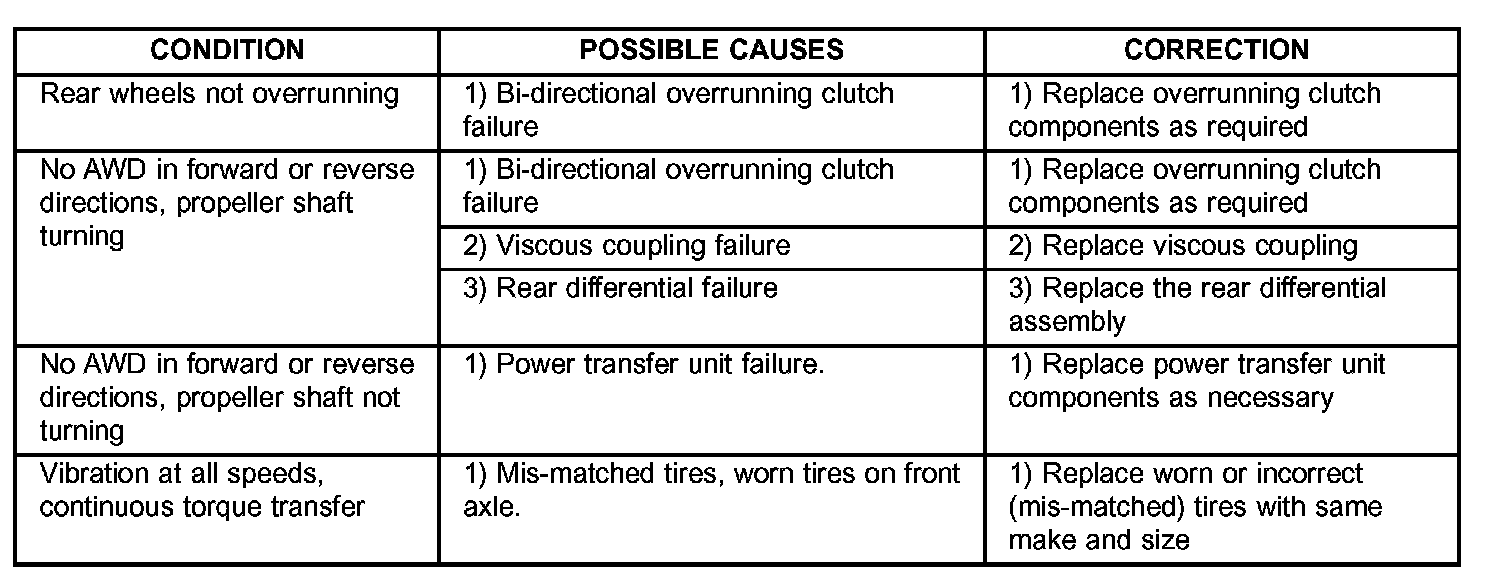 | CONDITION | POSSIBLE CAUSES | CORRECTION |
|---|---|---|
| Rear wheels not overrunning | 1) Bi-directional overrunning clutch failure | 1) Replace overrunning clutch components as required |
| No AWD in forward or reverse directions, propeller shaft turning | 1) Bi-directional overrunning clutch failure | 1) Replace overrunning clutch components as required |
| | 2) Viscous coupling failure | 2) Replace viscous coupling |
| | 3) Rear differential failure | 3) Replace the rear differential assembly |
| No AWD in forward or reverse directions, propeller shaft not turning | 1) Power transfer unit failure. | 1) Replace power transfer unit components as necessary |
| Vibration at all speeds, continuous torque transfer | 1) Mis-matched tires, worn tires on front axle. | 1) Replace worn or incorrect (mis-matched) tires with same make and size |